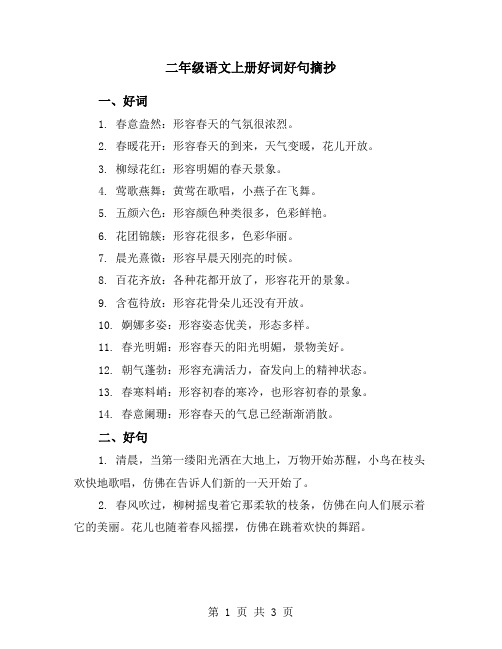 二年级语文上册好词好句摘抄

一、好词

1. 春意盎然：形容春天的气氛很浓烈。

2. 春暖花开：形容春天的到来，天气变暖，花儿开放。

3. 柳绿花红：形容明媚的春天景象。

4. 莺歌燕舞：黄莺在歌唱，小燕子在飞舞。

5. 五颜六色：形容颜色种类很多，色彩鲜艳。

6. 花团锦簇：形容花很多，色彩华丽。

7. 晨光熹微：形容早晨天刚亮的时候。

8. 百花齐放：各种花都开放了，形容花开的景象。

9. 含苞待放：形容花骨朵儿还没有开放。

10. 婀娜多姿：形容姿态优美，形态多样。

11. 春光明媚：形容春天的阳光明媚，景物美好。

12. 朝气蓬勃：形容充满活力，奋发向上的精神状态。

13. 春寒料峭：形容初春的寒冷，也形容初春的景象。

14. 春意阑珊：形容春天的气息已经渐渐消散。

二、好句

1. 清晨，当第一缕阳光洒在大地上，万物开始苏醒，小鸟在枝头欢快地歌唱，仿佛在告诉人们新的一天开始了。

2. 春风吹过，柳树摇曳着它那柔软的枝条，仿佛在向人们展示着它的美丽。花儿也随着春风摇摆，仿佛在跳着欢快的舞蹈。

第 1 页 共 3 页